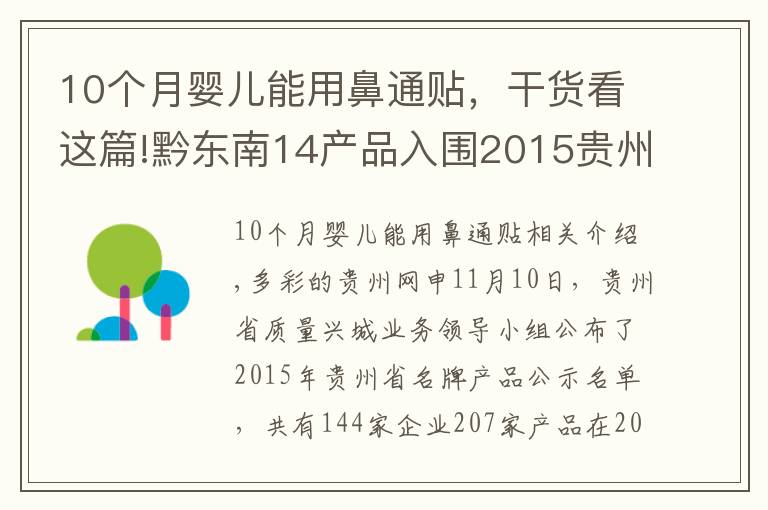 10个月婴儿能用鼻通贴，干货看这篇!黔东南14产品入围2015贵州

10个月婴儿能用鼻通贴相关介绍，多彩的贵州网申11月10日，贵州省质量兴城业务领导小组公布了2015年贵州省名牌产品公示名单，共有144家企业207家产品在20